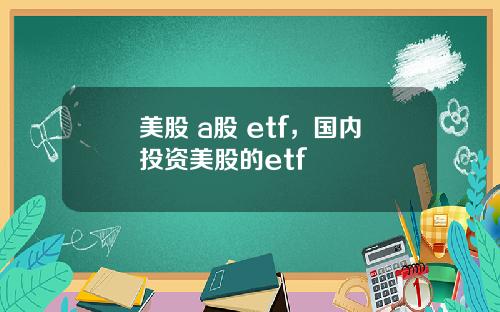 美股 a股 etf，国内投资美股的etf